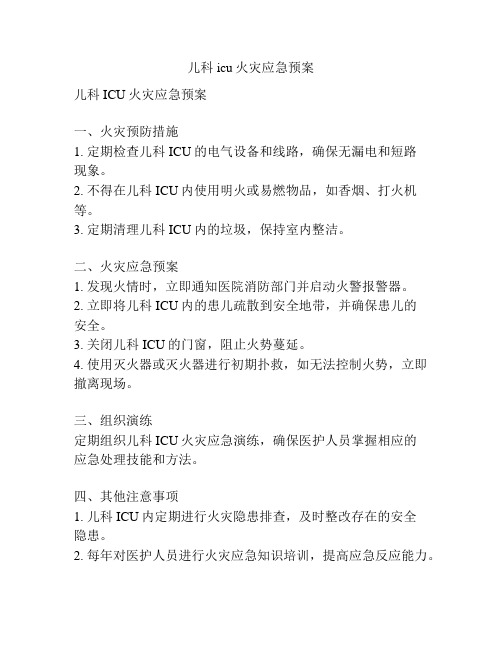 儿科 icu 火灾应急预案

儿科 ICU 火灾应急预案

一、火灾预防措施
1. 定期检查儿科 ICU 的电气设备和线路，确保无漏电和短路现象。
2. 不得在儿科 ICU 内使用明火或易燃物品，如香烟、打火机等。
3. 定期清理儿科 ICU 内的垃圾，保持室内整洁。

二、火灾应急预案
1. 发现火情时，立即通知医院消防部门并启动火警报警器。
2. 立即将儿科 ICU 内的患儿疏散到安全地带，并确保患儿的安全。
3. 关闭儿科 ICU 的门窗，阻止火势蔓延。
4. 使用灭火器或灭火器进行初期扑救，如无法控制火势，立即撤离现场。

三、组织演练
定期组织儿科 ICU 火灾应急演练，确保医护人员掌握相应的应急处理技能和方法。

四、其他注意事项
1. 儿科 ICU 内定期进行火灾隐患排查，及时整改存在的安全隐患。
2. 每年对医护人员进行火灾应急知识培训，提高应急反应能力。